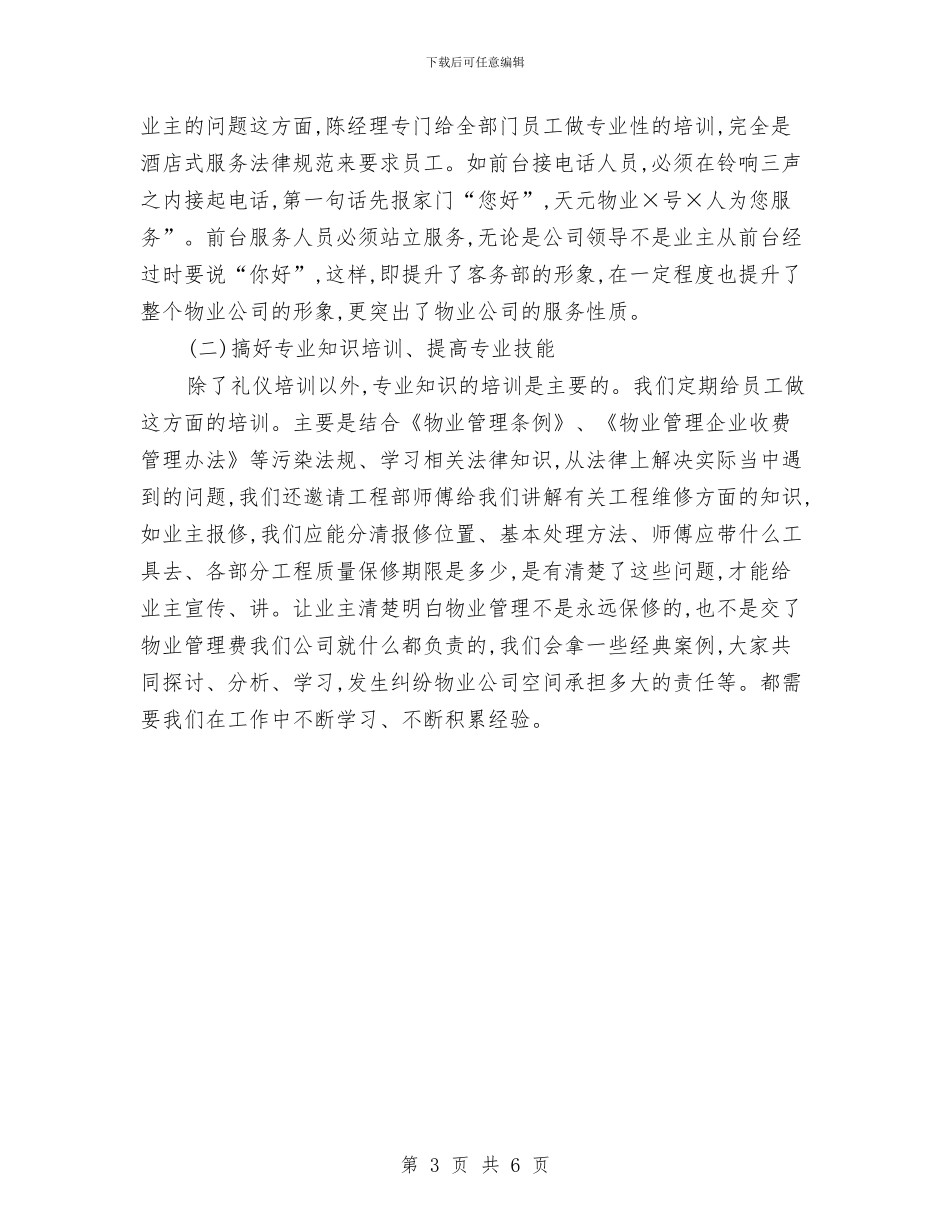 下载后可任意编辑

业主的问题这方面,陈经理专门给全部门员工做专业性的培训,完全是酒店式服务法律规范来要求员工。如前台接电话人员,必须在铃响三声之内接起电话,第一句话先报家门“您好”,天元物业×号×人为您服务”。前台服务人员必须站立服务,无论是公司领导不是业主从前台经过时要说“你好”,这样,即提升了客务部的形象,在一定程度也提升了整个物业公司的形象,更突出了物业公司的服务性质。

(二)搞好专业知识培训、提高专业技能

除了礼仪培训以外,专业知识的培训是主要的。我们定期给员工做这方面的培训。主要是结合《物业管理条例》、《物业管理企业收费管理办法》等污染法规、学习相关法律知识,从法律上解决实际当中遇到的问题,我们还邀请工程部师傅给我们讲解有关工程维修方面的知识,如业主报修,我们应能分清报修位置、基本处理方法、师傅应带什么工具去、各部分工程质量保修期限是多少,是有清楚了这些问题,才能给业主宣传、讲。让业主清楚明白物业管理不是永远保修的,也不是交了物业管理费我们公司就什么都负责的,我们会拿一些经典案例,大家共同探讨、分析、学习,发生纠纷物业公司空间承担多大的责任等。都需要我们在工作中不断学习、不断积累经验。

第 3 页 共 6 页